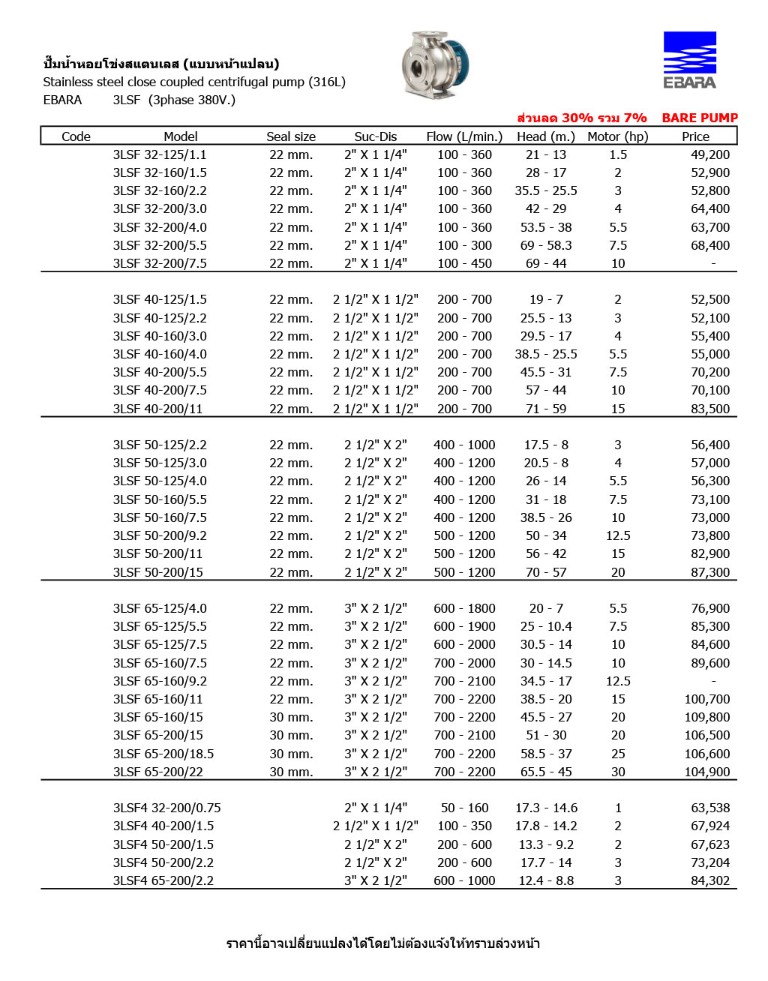 ปั๊มน้ำหอยโข่งสแตนเลส (แบบหน้าแปลน)
Stainless steel close coupled centrifugal pump (316L)
EBARA 3LSF (3phase 380V.)

EBARA

ส่วนลด 30% รวม 7% BARE PUMP

| Code | Model | Seal size | Suc-Dis | Flow (L/min.) | Head (m.) | Motor (hp) | Price |
|---|---|---|---|---|---|---|---|
| | 3LSF 32-125/1.1 | 22 mm. | 2" X 1 1/4" | 100 - 360 | 21 - 13 | 1.5 | 49,200 |
| | 3LSF 32-160/1.5 | 22 mm. | 2" X 1 1/4" | 100 - 360 | 28 - 17 | 2 | 52,900 |
| | 3LSF 32-160/2.2 | 22 mm. | 2" X 1 1/4" | 100 - 360 | 35.5 - 25.5 | 3 | 52,800 |
| | 3LSF 32-200/3.0 | 22 mm. | 2" X 1 1/4" | 100 - 360 | 42 - 29 | 4 | 64,400 |
| | 3LSF 32-200/4.0 | 22 mm. | 2" X 1 1/4" | 100 - 360 | 53.5 - 38 | 5.5 | 63,700 |
| | 3LSF 32-200/5.5 | 22 mm. | 2" X 1 1/4" | 100 - 300 | 69 - 58.3 | 7.5 | 68,400 |
| | 3LSF 32-200/7.5 | 22 mm. | 2" X 1 1/4" | 100 - 450 | 69 - 44 | 10 | - |
| | 3LSF 40-125/1.5 | 22 mm. | 2 1/2" X 1 1/2" | 200 - 700 | 19 - 7 | 2 | 52,500 |
| | 3LSF 40-125/2.2 | 22 mm. | 2 1/2" X 1 1/2" | 200 - 700 | 25.5 - 13 | 3 | 52,100 |
| | 3LSF 40-160/3.0 | 22 mm. | 2 1/2" X 1 1/2" | 200 - 700 | 29.5 - 17 | 4 | 55,400 |
| | 3LSF 40-160/4.0 | 22 mm. | 2 1/2" X 1 1/2" | 200 - 700 | 38.5 - 25.5 | 5.5 | 55,000 |
| | 3LSF 40-200/5.5 | 22 mm. | 2 1/2" X 1 1/2" | 200 - 700 | 45.5 - 31 | 7.5 | 70,200 |
| | 3LSF 40-200/7.5 | 22 mm. | 2 1/2" X 1 1/2" | 200 - 700 | 57 - 44 | 10 | 70,100 |
| | 3LSF 40-200/11 | 22 mm. | 2 1/2" X 1 1/2" | 200 - 700 | 71 - 59 | 15 | 83,500 |
| | 3LSF 50-125/2.2 | 22 mm. | 2 1/2" X 2" | 400 - 1000 | 17.5 - 8 | 3 | 56,400 |
| | 3LSF 50-125/3.0 | 22 mm. | 2 1/2" X 2" | 400 - 1200 | 20.5 - 8 | 4 | 57,000 |
| | 3LSF 50-125/4.0 | 22 mm. | 2 1/2" X 2" | 400 - 1200 | 26 - 14 | 5.5 | 56,300 |
| | 3LSF 50-160/5.5 | 22 mm. | 2 1/2" X 2" | 400 - 1200 | 31 - 18 | 7.5 | 73,100 |
| | 3LSF 50-160/7.5 | 22 mm. | 2 1/2" X 2" | 400 - 1200 | 38.5 - 26 | 10 | 73,000 |
| | 3LSF 50-200/9.2 | 22 mm. | 2 1/2" X 2" | 500 - 1200 | 50 - 34 | 12.5 | 73,800 |
| | 3LSF 50-200/11 | 22 mm. | 2 1/2" X 2" | 500 - 1200 | 56 - 42 | 15 | 82,900 |
| | 3LSF 50-200/15 | 22 mm. | 2 1/2" X 2" | 500 - 1200 | 70 - 57 | 20 | 87,300 |
| | 3LSF 65-125/4.0 | 22 mm. | 3" X 2 1/2" | 600 - 1800 | 20 - 7 | 5.5 | 76,900 |
| | 3LSF 65-125/5.5 | 22 mm. | 3" X 2 1/2" | 600 - 1900 | 25 - 10.4 | 7.5 | 85,300 |
| | 3LSF 65-125/7.5 | 22 mm. | 3" X 2 1/2" | 600 - 2000 | 30.5 - 14 | 10 | 84,600 |
| | 3LSF 65-160/7.5 | 22 mm. | 3" X 2 1/2" | 700 - 2000 | 30 - 14.5 | 10 | 89,600 |
| | 3LSF 65-160/9.2 | 22 mm. | 3" X 2 1/2" | 700 - 2100 | 34.5 - 17 | 12.5 | - |
| | 3LSF 65-160/11 | 22 mm. | 3" X 2 1/2" | 700 - 2200 | 38.5 - 20 | 15 | 100,700 |
| | 3LSF 65-160/15 | 30 mm. | 3" X 2 1/2" | 700 - 2200 | 45.5 - 27 | 20 | 109,800 |
| | 3LSF 65-200/15 | 30 mm. | 3" X 2 1/2" | 700 - 2100 | 51 - 30 | 20 | 106,500 |
| | 3LSF 65-200/18.5 | 30 mm. | 3" X 2 1/2" | 700 - 2200 | 58.5 - 37 | 25 | 106,600 |
| | 3LSF 65-200/22 | 30 mm. | 3" X 2 1/2" | 700 - 2200 | 65.5 - 45 | 30 | 104,900 |
| | 3LSF4 32-200/0.75 | | 2" X 1 1/4" | 50 - 160 | 17.3 - 14.6 | 1 | 63,538 |
| | 3LSF4 40-200/1.5 | | 2 1/2" X 1 1/2" | 100 - 350 | 17.8 - 14.2 | 2 | 67,924 |
| | 3LSF4 50-200/1.5 | | 2 1/2" X 2" | 200 - 600 | 13.3 - 9.2 | 2 | 67,623 |
| | 3LSF4 50-200/2.2 | | 2 1/2" X 2" | 200 - 600 | 17.7 - 14 | 3 | 73,204 |
| | 3LSF4 65-200/2.2 | | 3" X 2 1/2" | 600 - 1000 | 12.4 - 8.8 | 3 | 84,302 |

ราคานี้อาจเปลี่ยนแปลงได้โดยไม่ต้องแจ้งให้ทราบล่วงหน้า